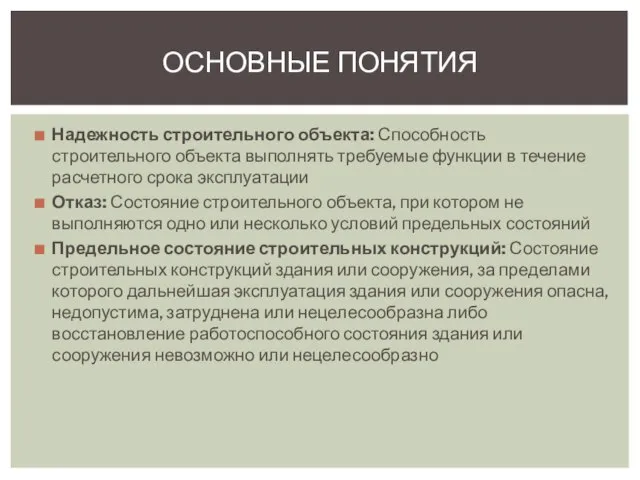 ОСНОВНЫЕ ПОНЯТИЯ

Надежность строительного объекта: Способность строительного объекта выполнять требуемые функции в течение расчетного срока эксплуатации

Отказ: Состояние строительного объекта, при котором не выполняются одно или несколько условий предельных состояний

Предельное состояние строительных конструкций: Состояние строительных конструкций здания или сооружения, за пределами которого дальнейшая эксплуатация здания или сооружения опасна, недопустима, затруднена или нецелесообразна либо восстановление работоспособного состояния здания или сооружения невозможно или нецелесообразно